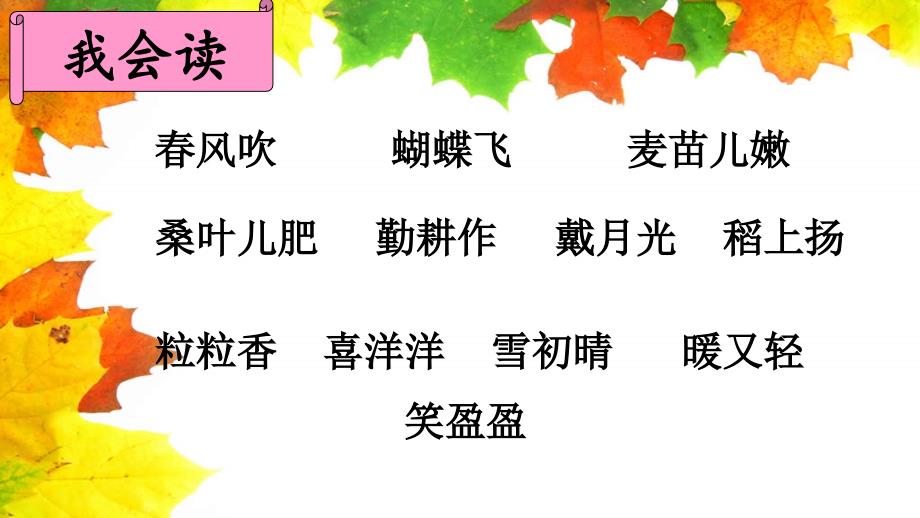 我会读

春风吹　　蝴蝶飞　　麦苗儿嫩

桑叶儿肥　　勤耕作　　戴月光　　稻上扬

粒粒香　　喜洋洋　　雪初晴　　暖又轻

笑盈盈